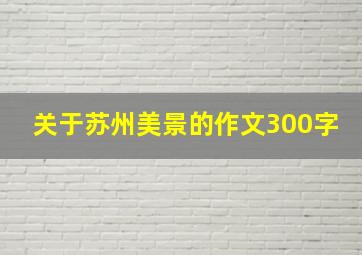 关于苏州美景的作文300字